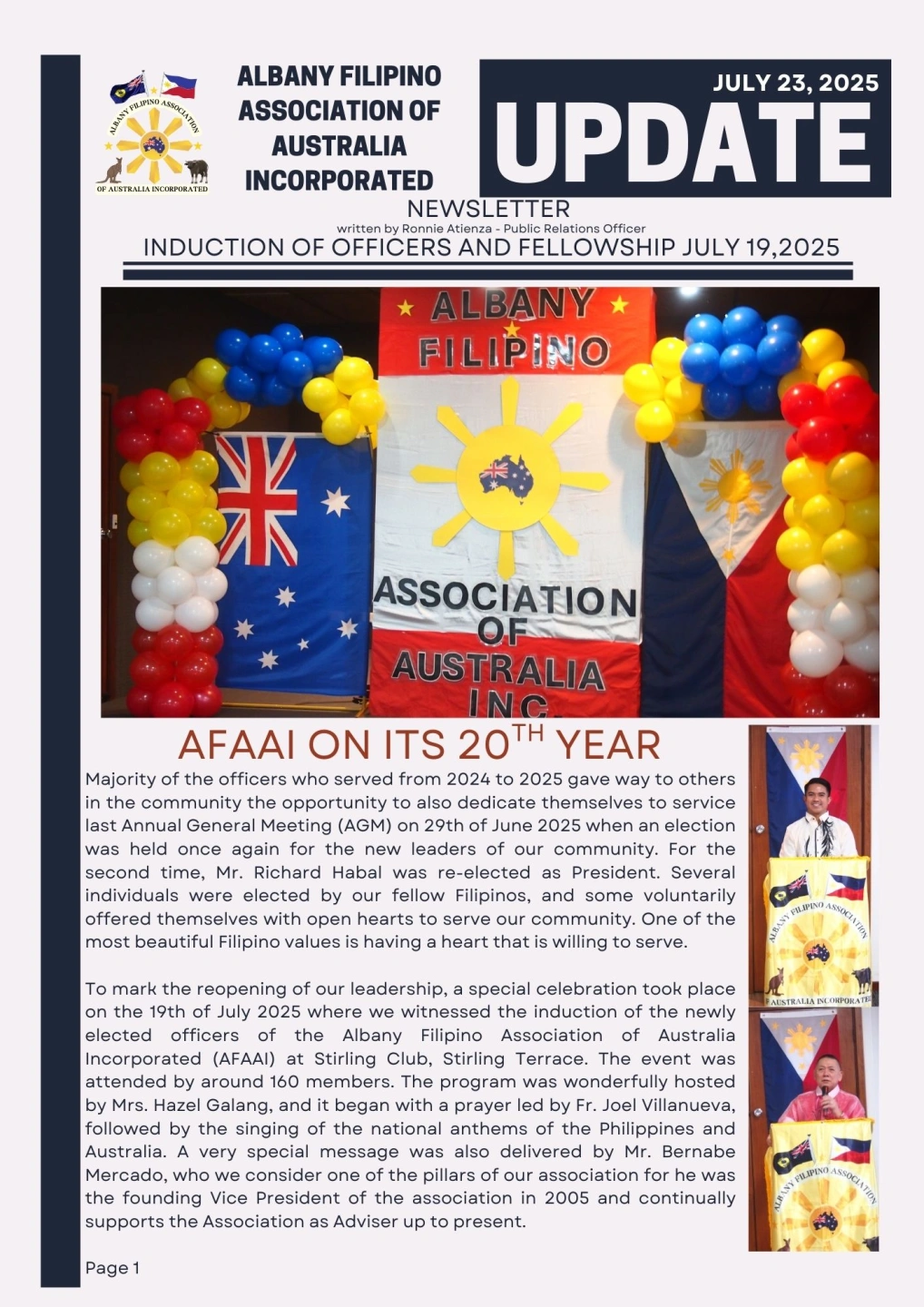 ALBANY FILIPINO ASSOCIATION OF AUSTRALIA INCORPORATED

ALBANY FILIPINO ASSOCIATION OF AUSTRALIA INCORPORATED

JULY 23, 2025

UPDATE

NEWSLETTER

written by Ronnie Atienza - Public Relations Officer

INDUCTION OF OFFICERS AND FELLOWSHIP JULY 19,2025

ALBANY FILIPINO ASSOCIATION OF AUSTRALIA INC.

AFAAI ON ITS 20$^{TH}$ YEAR

Majority of the officers who served from 2024 to 2025 gave way to others in the community the opportunity to also dedicate themselves to service last Annual General Meeting (AGM) on 29th of June 2025 when an election was held once again for the new leaders of our community. For the second time, Mr. Richard Habal was re-elected as President. Several individuals were elected by our fellow Filipinos, and some voluntarily offered themselves with open hearts to serve our community. One of the most beautiful Filipino values is having a heart that is willing to serve.

To mark the reopening of our leadership, a special celebration took place on the 19th of July 2025 where we witnessed the induction of the newly elected officers of the Albany Filipino Association of Australia Incorporated (AFAAI) at Stirling Club, Stirling Terrace. The event was attended by around 160 members. The program was wonderfully hosted by Mrs. Hazel Galang, and it began with a prayer led by Fr. Joel Villanueva, followed by the singing of the national anthems of the Philippines and Australia. A very special message was also delivered by Mr. Bernabe Mercado, who we consider one of the pillars of our association for he was the founding Vice President of the association in 2005 and continually supports the Association as Adviser up to present.

ALBANY FILIPINO ASSOCIATION AUSTRALIA INCORPORATED

ALBANY FILIPINO ASSOCIATION

Page 1